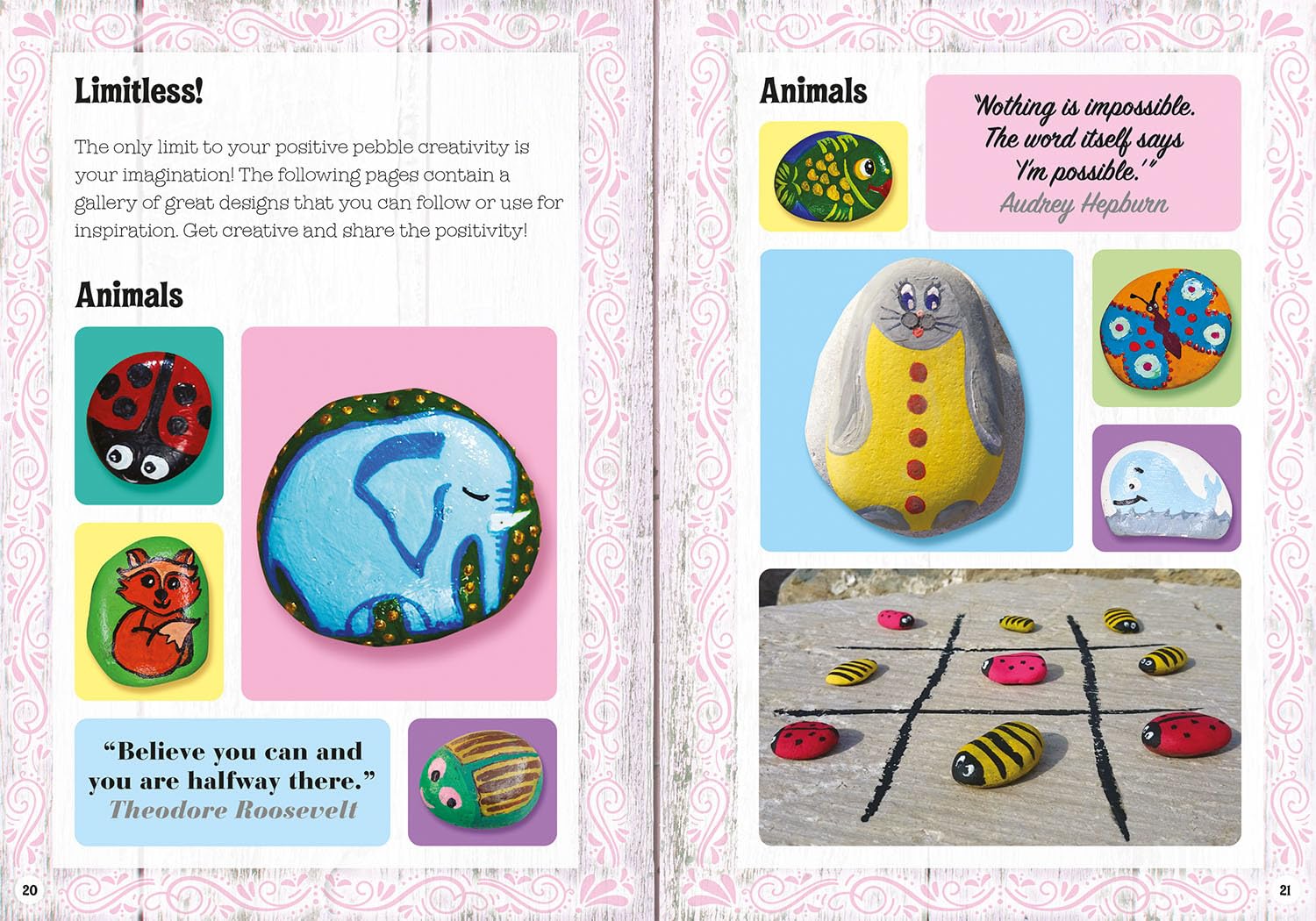 Limitless!

The only limit to your positive pebble creativity is your imagination! The following pages contain a gallery of great designs that you can follow or use for inspiration. Get creative and share the positivity!

Animals

"Believe you can and you are halfway there."
Theodore Roosevelt

20

Animals

"Nothing is impossible. The word itself says 'I'm possible.'"
Audrey Hepburn

21